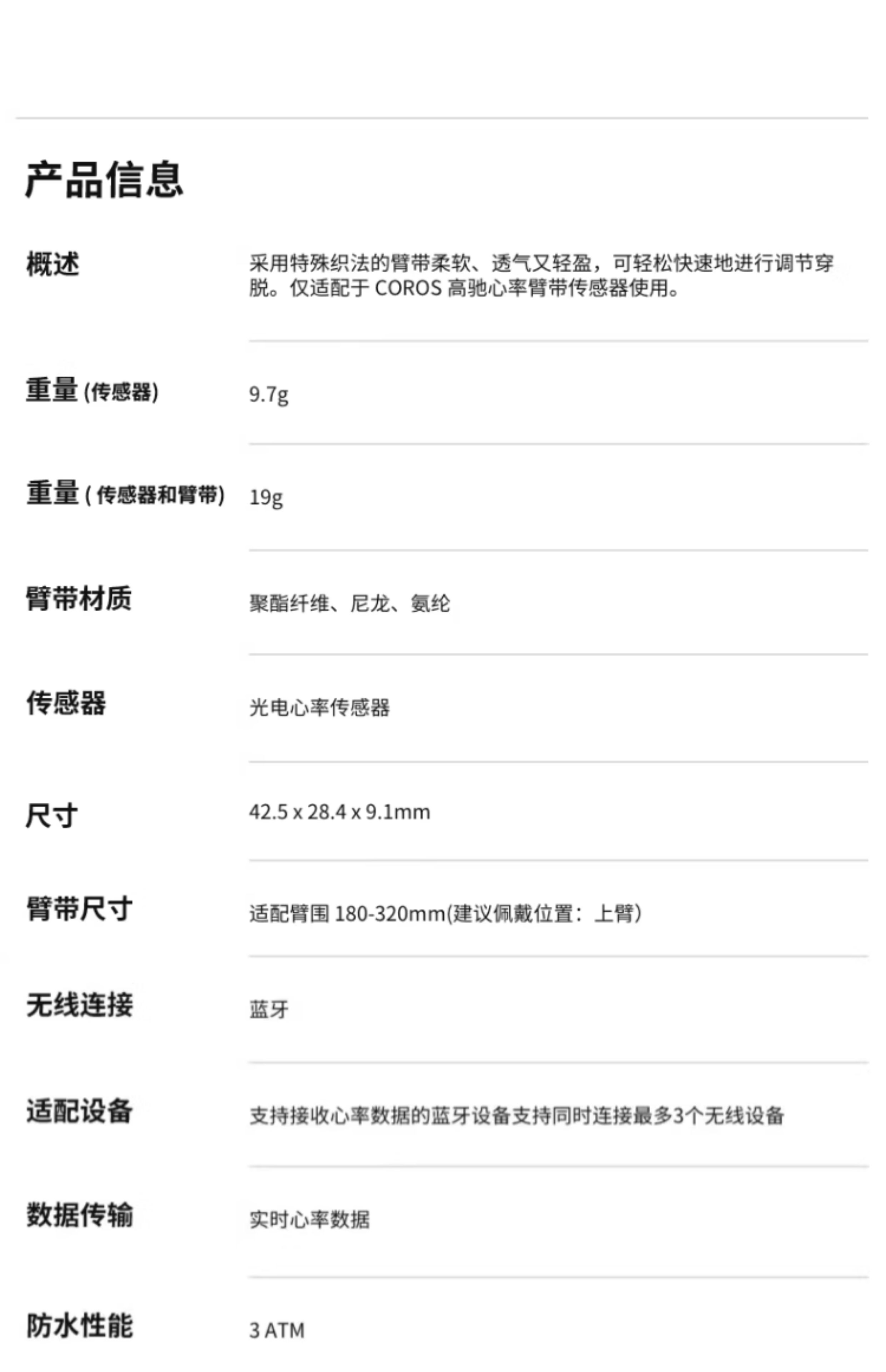 产品信息

概述
采用特殊织法的臂带柔软、透气又轻盈，可轻松快速地进行调节穿脱。仅适配于COROS高驰心率臂带传感器使用。

重量(传感器)
9.7g

重量(传感器和臂带)
19g

臂带材质
聚酯纤维、尼龙、氨纶

传感器
光电心率传感器

尺寸
42.5 x 28.4 x 9.1mm

臂带尺寸
适配臂围180-320mm(建议佩戴位置：上臂)

无线连接
蓝牙

适配设备
支持接收心率数据的蓝牙设备支持同时连接最多3个无线设备

数据传输
实时心率数据

防水性能
3 ATM